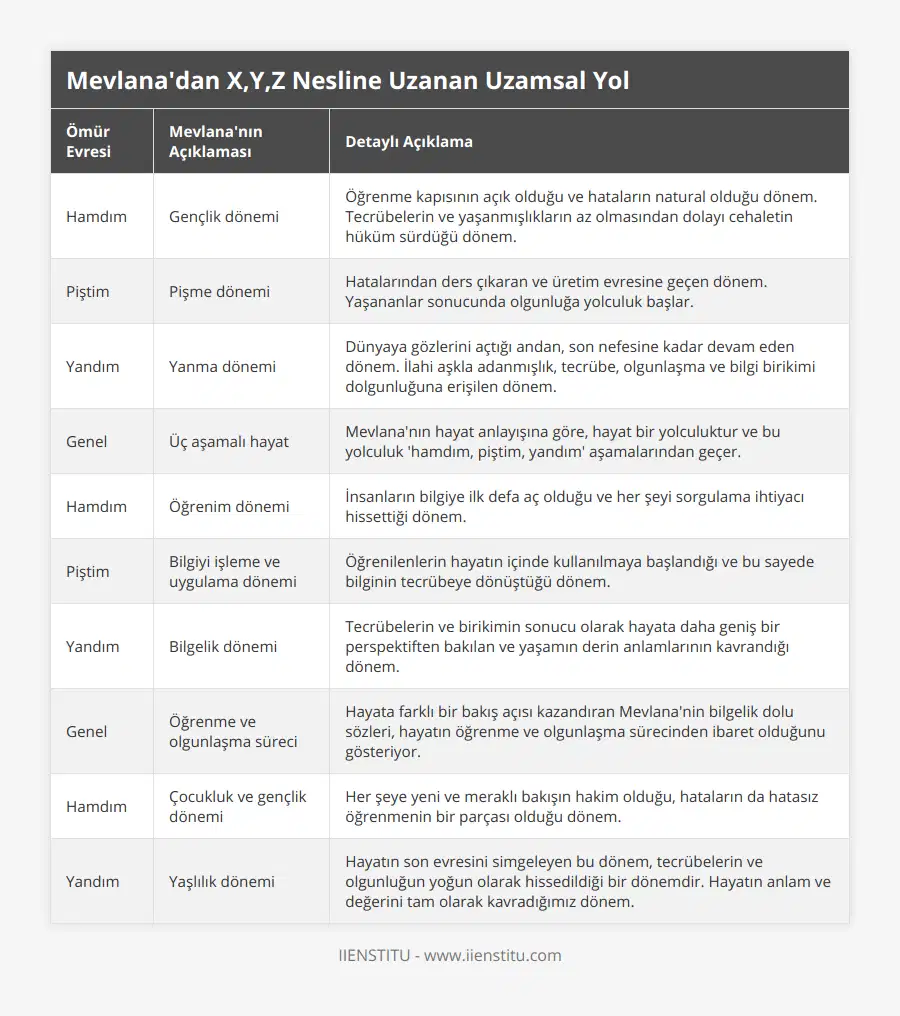 Mevlana'dan X,Y,Z Nesline Uzanan Uzamsal Yol

| Ömür Evresi | Mevlana'nın Açıklaması | Detaylı Açıklama |
|---|---|---|
| Hamdım | Gençlik dönemi | Öğrenme kapısının açık olduğu ve hataların natural olduğu dönem. Tecrübelerin ve yaşanmışlıkların az olmasından dolayı cehaletin hüküm sürdüğü dönem. |
| Piştim | Pişme dönemi | Hatalarından ders çıkaran ve üretim evresine geçen dönem. Yaşananlar sonucunda olgunluğa yolculuk başlar. |
| Yandım | Yanma dönemi | Dünyaya gözlerini açtığı andan, son nefesine kadar devam eden dönem. İlahi aşkla adanmışlık, tecrübe, olgunlaşma ve bilgi birikimi dolgunluğuna erişilen dönem. |
| Genel | Üç aşamalı hayat | Mevlana'nın hayat anlayışına göre, hayat bir yolculuktur ve bu yolculuk 'hamdım, piştim, yandım' aşamalarından geçer. |
| Hamdım | Öğrenim dönemi | İnsanların bilgiye ilk defa aç olduğu ve her şeyi sorgulama ihtiyacı hissettiği dönem. |
| Piştim | Bilgiyi işleme ve uygulama dönemi | Öğrenilenlerin hayatın içinde kullanılmaya başlandığı ve bu sayede bilginin tecrübeye dönüştüğü dönem. |
| Yandım | Bilgelik dönemi | Tecrübelerin ve birikimin sonucu olarak hayata daha geniş bir perspektiften bakılan ve yaşamın derin anlamlarının kavrandığı dönem. |
| Genel | Öğrenme ve olgunlaşma süreci | Hayata farklı bir bakış açısı kazandıran Mevlana'nin bilgelik dolu sözleri, hayatın öğrenme ve olgunlaşma sürecinden ibaret olduğunu gösteriyor. |
| Hamdım | Çocukluk ve gençlik dönemi | Her şeye yeni ve meraklı bakışın hakim olduğu, hataların da hatasız öğrenmenin bir parçası olduğu dönem. |
| Yandım | Yaşlılık dönemi | Hayatın son evresini simgeleyen bu dönem, tecrübelerin ve olgunluğun yoğun olarak hissedildiği bir dönemdir. Hayatın anlam ve değerini tam olarak kavradığımız dönem. |

IIENSTITU - www.iienstitu.com